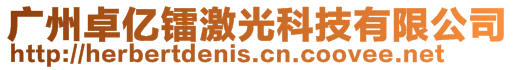 广州卓亿镭激光科技有限公司
http://herbertdenis.cn.coovee.net